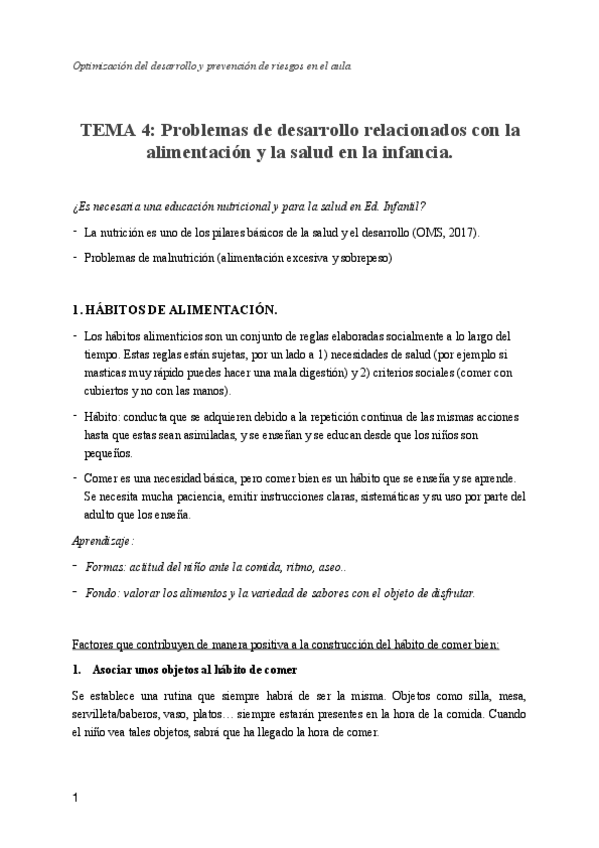 Optimización del desarrollo y prevención de riesgos en el aula.

TEMA 4: Problemas de desarrollo relacionados con la alimentación y la salud en la infancia.

¿Es necesaria una educación nutricional y para la salud en Ed. Infantil?

- La nutrición es uno de los pilares básicos de la salud y el desarrollo (OMS, 2017).
- Problemas de malnutrición (alimentación excesiva y sobrepeso)

1. HÁBITOS DE ALIMENTACIÓN.

- Los hábitos alimenticios son un conjunto de reglas elaboradas socialmente a lo largo del tiempo. Estas reglas están sujetas, por un lado a 1) necesidades de salud (por ejemplo si masticas muy rápido puedes hacer una mala digestión) y 2) criterios sociales (comer con cubiertos y no con las manos).
- Hábito: conducta que se adquieren debido a la repetición continua de las mismas acciones hasta que estas sean asimiladas, y se enseñan y se educan desde que los niños son pequeños.
- Comer es una necesidad básica, pero comer bien es un hábito que se enseña y se aprende. Se necesita mucha paciencia, emitir instrucciones claras, sistemáticas y su uso por parte del adulto que los enseña.

Aprendizaje:

- Formas: actitud del niño ante la comida, ritmo, aseo..
- Fondo: valorar los alimentos y la variedad de sabores con el objeto de disfrutar.

Factores que contribuyen de manera positiva a la construcción del hábito de comer bien:

1. Asociar unos objetos al hábito de comer

Se establece una rutina que siempre habrá de ser la misma. Objetos como silla, mesa, servilleta/baberos, vaso, platos… siempre estarán presentes en la hora de la comida. Cuando el niño vea tales objetos, sabrá que ha llegado la hora de comer.

1